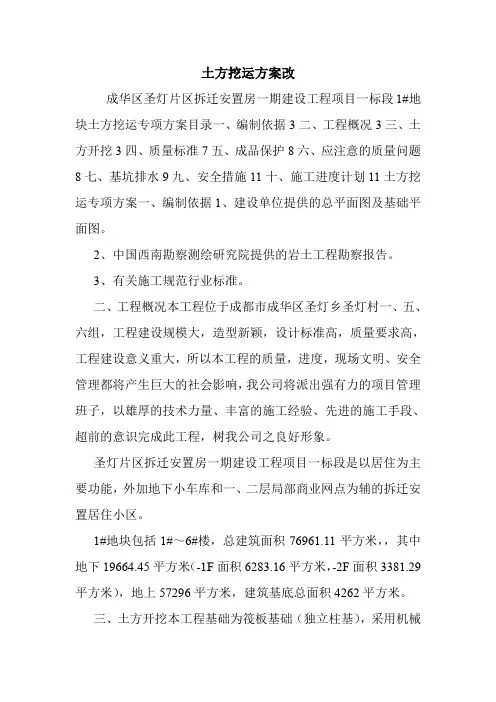 土方挖运方案改

成华区圣灯片区拆迁安置房一期建设工程项目一标段 1#地块土方挖运专项方案目录一、编制依据 3 二、工程概况 3 三、土方开挖 3 四、质量标准 7 五、成品保护 8 六、应注意的质量问题 8 七、基坑排水 9 九、安全措施 11 十、施工进度计划 11 土方挖运专项方案一、编制依据 1、建设单位提供的总平面图及基础平面图。

2、中国西南勘察测绘研究院提供的岩土工程勘察报告。

3、有关施工规范行业标准。

二、工程概况本工程位于成都市成华区圣灯乡圣灯村一、五、六组，工程建设规模大，造型新颖，设计标准高，质量要求高，工程建设意义重大，所以本工程的质量，进度，现场文明、安全管理都将产生巨大的社会影响，我公司将派出强有力的项目管理班子，以雄厚的技术力量、丰富的施工经验、先进的施工手段、超前的意识完成此工程，树我公司之良好形象。

圣灯片区拆迁安置房一期建设工程项目一标段是以居住为主要功能，外加地下小车库和一、二层局部商业网点为辅的拆迁安置居住小区。

1#地块包括 1#～6#楼，总建筑面积 76961.11 平方米，，其中地下 19664.45 平方米(-1F 面积 6283.16 平方米，-2F 面积 3381.29 平方米)，地上 57296 平方米，建筑基底总面积 4262 平方米。

三、土方开挖本工程基础为筏板基础（独立柱基），采用机械